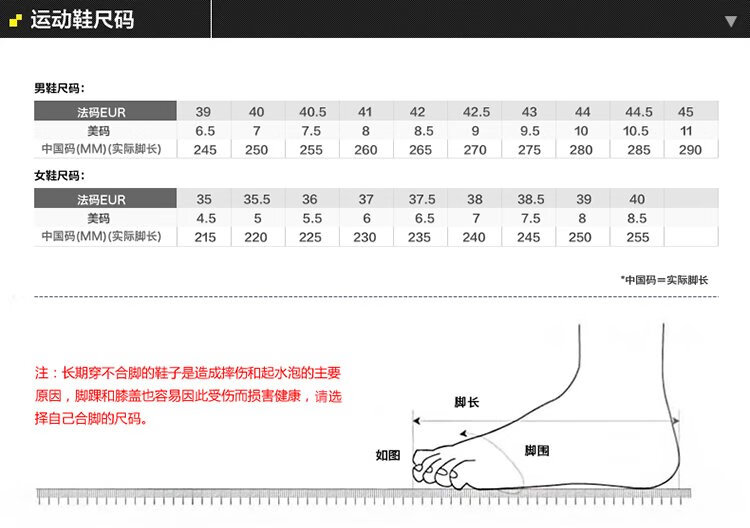 运动鞋尺码

男鞋尺码：

| 法码EUR | 39 | 40 | 40.5 | 41 | 42 | 42.5 | 43 | 44 | 44.5 | 45 |
|---|---|---|---|---|---|---|---|---|---|---|
| 美码 | 6.5 | 7 | 7.5 | 8 | 8.5 | 9 | 9.5 | 10 | 10.5 | 11 |
| 中国码(MM)(实际脚长) | 245 | 250 | 255 | 260 | 265 | 270 | 275 | 280 | 285 | 290 |

女鞋尺码：

| 法码EUR | 35 | 35.5 | 36 | 37 | 37.5 | 38 | 38.5 | 39 | 40 | |
|---|---|---|---|---|---|---|---|---|---|---|
| 美码 | 4.5 | 5 | 5.5 | 6 | 6.5 | 7 | 7.5 | 8 | 8.5 | |
| 中国码(MM)(实际脚长) | 215 | 220 | 225 | 230 | 235 | 240 | 245 | 250 | 255 | |

*中国码＝实际脚长

注：长期穿不合脚的鞋子是造成摔伤和起水泡的主要原因，脚踝和膝盖也容易因此受伤而损害健康，请选择自己合脚的尺码。

脚长
如图
脚围